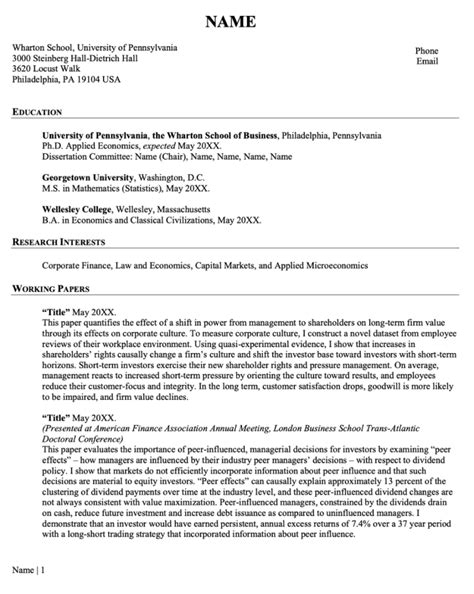 NAME

Wharton School, University of Pennsylvania
3000 Steinberg Hall-Dietrich Hall
3620 Locust Walk
Philadelphia, PA 19104 USA

Phone
Email

EDUCATION

University of Pennsylvania, the Wharton School of Business, Philadelphia, Pennsylvania
Ph.D. Applied Economics, expected May 20XX.
Dissertation Committee: Name (Chair), Name, Name, Name, Name

Georgetown University, Washington, D.C.
M.S. in Mathematics (Statistics), May 20XX.

Wellesley College, Wellesley, Massachusetts
B.A. in Economics and Classical Civilizations, May 20XX.

RESEARCH INTERESTS

Corporate Finance, Law and Economics, Capital Markets, and Applied Microeconomics

WORKING PAPERS

"Title" May 20XX.
This paper quantifies the effect of a shift in power from management to shareholders on long-term firm value through its effects on corporate culture. To measure corporate culture, I construct a novel dataset from employee reviews of their workplace environment. Using quasi-experimental evidence, I show that increases in shareholders' rights causally change a firm's culture and shift the investor base toward investors with short-term horizons. Short-term investors exercise their new shareholder rights and pressure management. On average, management reacts to increased short-term pressure by orienting the culture toward results, and employees reduce their customer-focus and integrity. In the long term, customer satisfaction drops, goodwill is more likely to be impaired, and firm value declines.

"Title" May 20XX.
(Presented at American Finance Association Annual Meeting, London Business School Trans-Atlantic Doctoral Conference)
This paper evaluates the importance of peer-influenced, managerial decisions for investors by examining "peer effects" – how managers are influenced by their industry peer managers' decisions – with respect to dividend policy. I show that markets do not efficiently incorporate information about peer influence and that such decisions are material to equity investors. "Peer effects" can causally explain approximately 13 percent of the clustering of dividend payments over time at the industry level, and these peer-influenced dividend changes are not always consistent with value maximization. Peer-influenced managers, constrained by the dividends drain on cash, reduce future investment and increase debt issuance as compared to uninfluenced managers. I demonstrate that an investor would have earned persistent, annual excess returns of 7.4% over a 37 year period with a long-short trading strategy that incorporated information about peer influence.

Name | 1